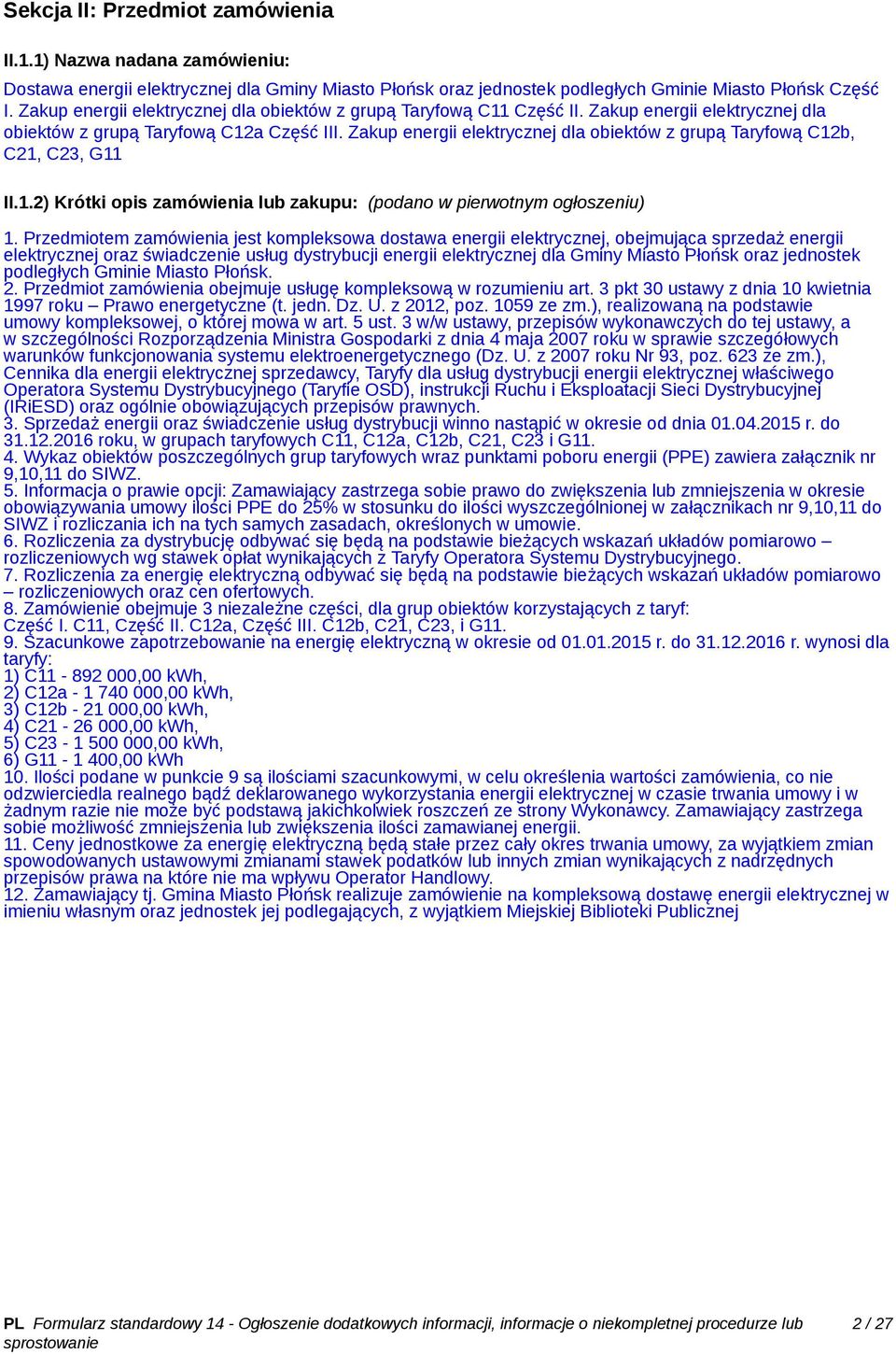 Sekcja II: Przedmiot zamówienia

II.1.1) Nazwa nadana zamówieniu:

Dostawa energii elektrycznej dla Gminy Miasto Płońsk oraz jednostek podległych Gminie Miasto Płońsk Część I. Zakup energii elektrycznej dla obiektów z grupą Taryfową C11 Część II. Zakup energii elektrycznej dla obiektów z grupą Taryfową C12a Część III. Zakup energii elektrycznej dla obiektów z grupą Taryfową C12b, C21, C23, G11

II.1.2) Krótki opis zamówienia lub zakupu: (podano w pierwotnym ogłoszeniu)

1. Przedmiotem zamówienia jest kompleksowa dostawa energii elektrycznej, obejmująca sprzedaż energii elektrycznej oraz świadczenie usług dystrybucji energii elektrycznej dla Gminy Miasto Płońsk oraz jednostek podległych Gminie Miasto Płońsk.
2. Przedmiot zamówienia obejmuje usługę kompleksową w rozumieniu art. 3 pkt 30 ustawy z dnia 10 kwietnia 1997 roku – Prawo energetyczne (t. jedn. Dz. U. z 2012, poz. 1059 ze zm.), realizowaną na podstawie umowy kompleksowej, o której mowa w art. 5 ust. 3 w/w ustawy, przepisów wykonawczych do tej ustawy, a w szczególności Rozporządzenia Ministra Gospodarki z dnia 4 maja 2007 roku w sprawie szczegółowych warunków funkcjonowania systemu elektroenergetycznego (Dz. U. z 2007 roku Nr 93, poz. 623 ze zm.), Cennika dla energii elektrycznej sprzedawcy, Taryfy dla usług dystrybucji energii elektrycznej właściwego Operatora Systemu Dystrybucyjnego (Taryfie OSD), instrukcji Ruchu i Eksploatacji Sieci Dystrybucyjnej (IRiESD) oraz ogólnie obowiązujących przepisów prawnych.
3. Sprzedaż energii oraz świadczenie usług dystrybucji winno nastąpić w okresie od dnia 01.04.2015 r. do 31.12.2016 roku, w grupach taryfowych C11, C12a, C12b, C21, C23 i G11.
4. Wykaz obiektów poszczególnych grup taryfowych wraz punktami poboru energii (PPE) zawiera załącznik nr 9,10,11 do SIWZ.
5. Informacja o prawie opcji: Zamawiający zastrzega sobie prawo do zwiększenia lub zmniejszenia w okresie obowiązywania umowy ilości PPE do 25% w stosunku do ilości wyszczególnionej w załącznikach nr 9,10,11 do SIWZ i rozliczania ich na tych samych zasadach, określonych w umowie.
6. Rozliczenia za dystrybucję odbywać się będą na podstawie bieżących wskazań układów pomiarowo – rozliczeniowych wg stawek opłat wynikających z Taryfy Operatora Systemu Dystrybucyjnego.
7. Rozliczenia za energię elektryczną odbywać się będą na podstawie bieżących wskazań układów pomiarowo – rozliczeniowych oraz cen ofertowych.
8. Zamówienie obejmuje 3 niezależne części, dla grup obiektów korzystających z taryf: Część I. C11, Część II. C12a, Część III. C12b, C21, C23, i G11.
9. Szacunkowe zapotrzebowanie na energię elektryczną w okresie od 01.01.2015 r. do 31.12.2016 r. wynosi dla taryfy:
1) C11 - 892 000,00 kWh,
2) C12a - 1 740 000,00 kWh,
3) C12b - 21 000,00 kWh,
4) C21 - 26 000,00 kWh,
5) C23 - 1 500 000,00 kWh,
6) G11 - 1 400,00 kWh
10. Ilości podane w punkcie 9 są ilościami szacunkowymi, w celu określenia wartości zamówienia, co nie odzwierciedla realnego bądź deklarowanego wykorzystania energii elektrycznej w czasie trwania umowy i w żadnym razie nie może być podstawą jakichkolwiek roszczeń ze strony Wykonawcy. Zamawiający zastrzega sobie możliwość zmniejszenia lub zwiększenia ilości zamawianej energii.
11. Ceny jednostkowe za energię elektryczną będą stałe przez cały okres trwania umowy, za wyjątkiem zmian spowodowanych ustawowymi zmianami stawek podatków lub innych zmian wynikających z nadrzędnych przepisów prawa na które nie ma wpływu Operator Handlowy.
12. Zamawiający tj. Gmina Miasto Płońsk realizuje zamówienie na kompleksową dostawę energii elektrycznej w imieniu własnym oraz jednostek jej podlegających, z wyjątkiem Miejskiej Biblioteki Publicznej

PL Formularz standardowy 14 - Ogłoszenie dodatkowych informacji, informacje o niekompletnej procedurze lub sprostowanie 2 / 27